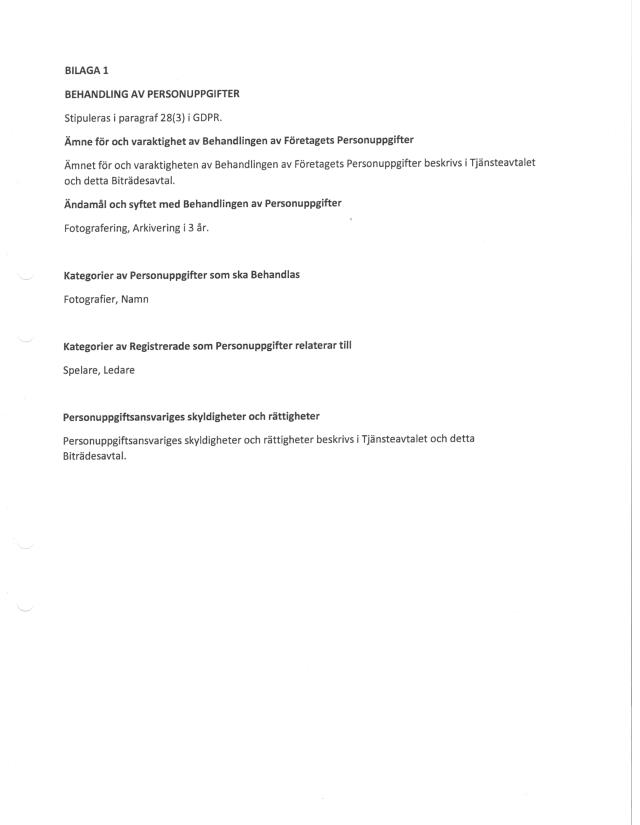 BILAGA 1

BEHANDLING AV PERSONUPPGIFTER

Stipuleras i paragraf 28(3) i GDPR.

Ämne för och varaktighet av Behandlingen av Företagets Personuppgifter

Ämnet för och varaktigheten av Behandlingen av Företagets Personuppgifter beskrivs i Tjänsteavtalet och detta Biträdesavtal.

Ändamål och syftet med Behandlingen av Personuppgifter

Fotografering, Arkivering i 3 år.

Kategorier av Personuppgifter som ska Behandlas

Fotografier, Namn

Kategorier av Registrerade som Personuppgifter relaterar till

Spelare, Ledare

Personuppgiftsansvariges skyldigheter och rättigheter

Personuppgiftsansvariges skyldigheter och rättigheter beskrivs i Tjänsteavtalet och detta Biträdesavtal.